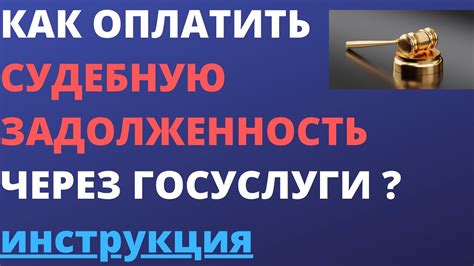 КАК ОПЛАТИТЬ
СУДЕБНУЮ
ЗАДОЛЖЕННОСТЬ
ЧЕРЕЗ ГОСУСЛУГИ ?
инструкция